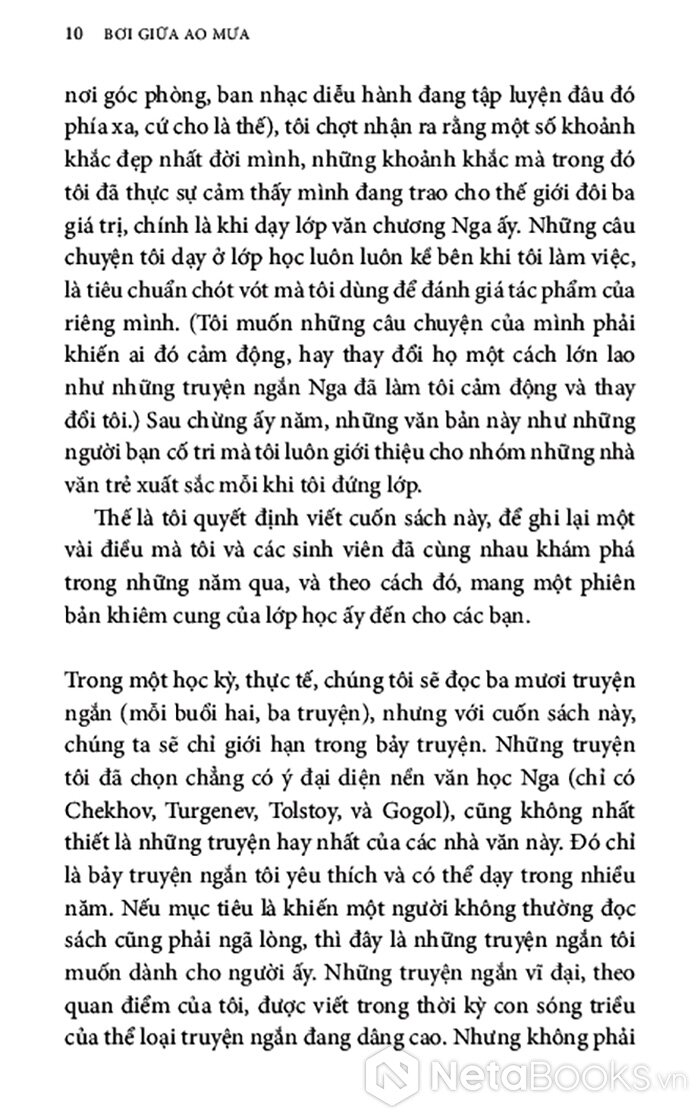 10 BƠI GIỮA AO MƯA

nơi góc phòng, ban nhạc diễu hành đang tập luyện đâu đó phía xa, cứ cho là thế), tôi chợt nhận ra rằng một số khoảnh khắc đẹp nhất đời mình, những khoảnh khắc mà trong đó tôi đã thực sự cảm thấy mình đang trao cho thế giới đôi ba giá trị, chính là khi dạy lớp văn chương Nga ấy. Những câu chuyện tôi dạy ở lớp học luôn luôn kề bên khi tôi làm việc, là tiêu chuẩn chót vót mà tôi dùng để đánh giá tác phẩm của riêng mình. (Tôi muốn những câu chuyện của mình phải khiến ai đó cảm động, hay thay đổi họ một cách lớn lao như những truyện ngắn Nga đã làm tôi cảm động và thay đổi tôi.) Sau chừng ấy năm, những văn bản này như những người bạn cố tri mà tôi luôn giới thiệu cho nhóm những nhà văn trẻ xuất sắc mỗi khi tôi đứng lớp.

Thế là tôi quyết định viết cuốn sách này, để ghi lại một vài điều mà tôi và các sinh viên đã cùng nhau khám phá trong những năm qua, và theo cách đó, mang một phiên bản khiêm cung của lớp học ấy đến cho các bạn.

Trong một học kỳ, thực tế, chúng tôi sẽ đọc ba mươi truyện ngắn (mỗi buổi hai, ba truyện), nhưng với cuốn sách này, chúng ta sẽ chỉ giới hạn trong bảy truyện. Những truyện tôi đã chọn chẳng có ý đại diện nền văn học Nga (chỉ có Chekhov, Turgenev, Tolstoy, và Gogol), cũng không nhất thiết là những truyện hay nhất của các nhà văn này. Đó chỉ là bảy truyện ngắn tôi yêu thích và có thể dạy trong nhiều năm. Nếu mục tiêu là khiến một người không thường đọc sách cũng phải ngã lòng, thì đây là những truyện ngắn tôi muốn dành cho người ấy. Những truyện ngắn vĩ đại, theo quan điểm của tôi, được viết trong thời kỳ con sóng triều của thể loại truyện ngắn đang dâng cao. Nhưng không phải

NetaBooks.vn